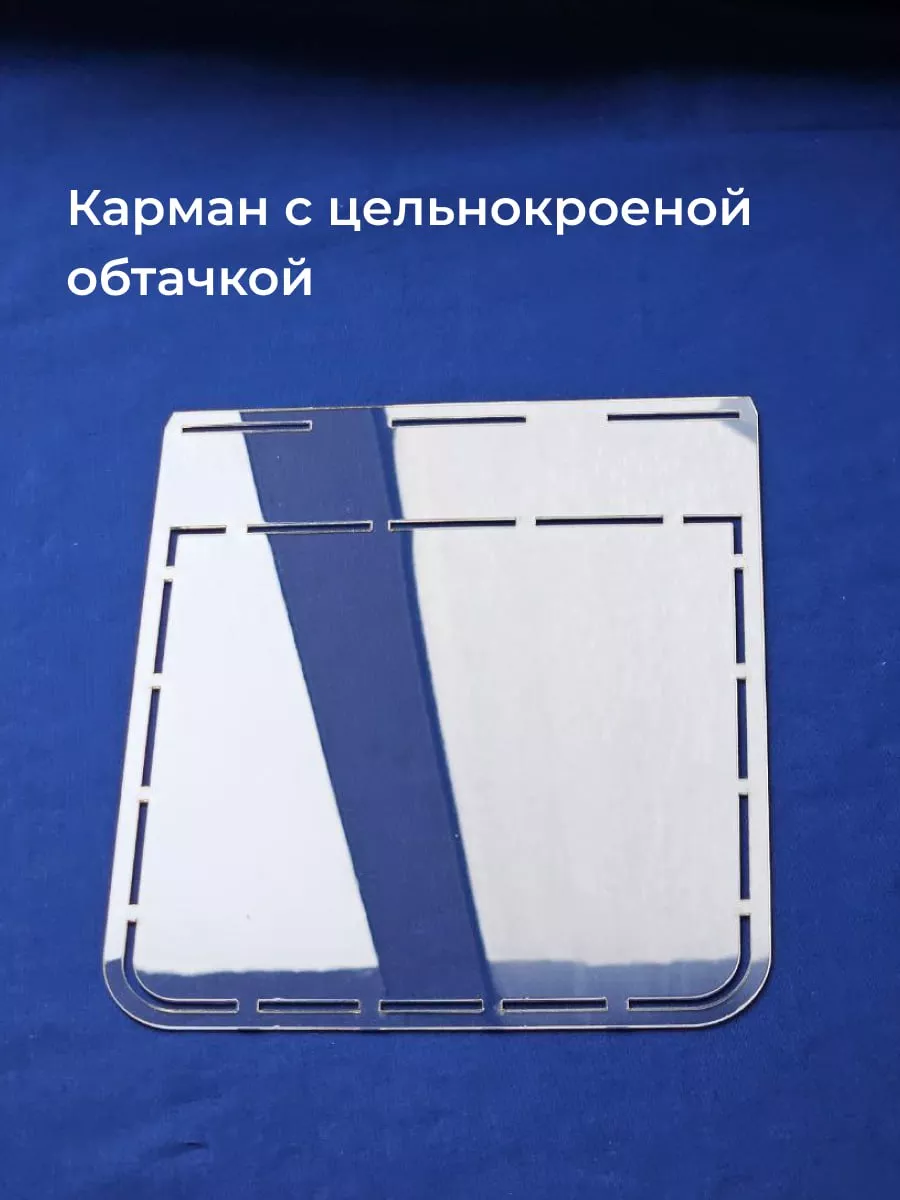 Карман с цельнокроеной обтачкой